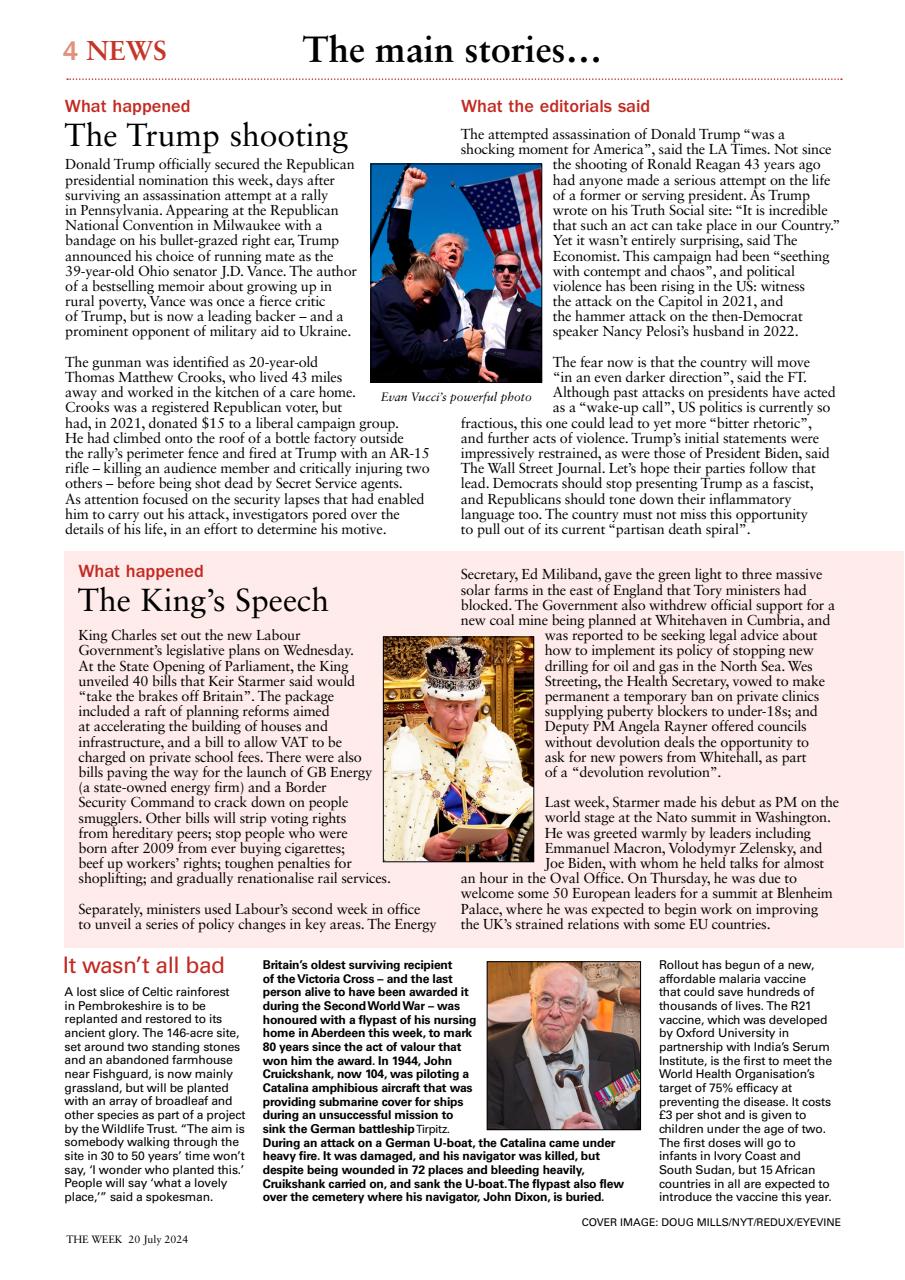 4 NEWS

The main stories...

What happened

The Trump shooting

Donald Trump officially secured the Republican presidential nomination this week, days after surviving an assassination attempt at a rally in Pennsylvania. Appearing at the Republican National Convention in Milwaukee with a bandage on his bullet-grazed right ear, Trump announced his choice of running mate as the 39-year-old Ohio senator J.D. Vance. The author of a bestselling memoir about growing up in rural poverty, Vance was once a fierce critic of Trump, but is now a leading backer – and a prominent opponent of military aid to Ukraine.

The gunman was identified as 20-year-old Thomas Matthew Crooks, who lived 43 miles away and worked in the kitchen of a care home. Crooks was a registered Republican voter, but had, in 2021, donated $15 to a liberal campaign group. He had climbed onto the roof of a bottle factory outside the rally's perimeter fence and fired at Trump with an AR-15 rifle – killing an audience member and critically injuring two others – before being shot dead by Secret Service agents. As attention focused on the security lapses that had enabled him to carry out his attack, investigators pored over the details of his life, in an effort to determine his motive.

Evan Vucci's powerful photo

What the editorials said

The attempted assassination of Donald Trump "was a shocking moment for America", said the LA Times. Not since the shooting of Ronald Reagan 43 years ago had anyone made a serious attempt on the life of a former or serving president. As Trump wrote on his Truth Social site: "It is incredible that such an act can take place in our Country." Yet it wasn't entirely surprising, said The Economist. This campaign had been "seething with contempt and chaos", and political violence has been rising in the US: witness the attack on the Capitol in 2021, and the hammer attack on the then-Democrat speaker Nancy Pelosi's husband in 2022.

The fear now is that the country will move "in an even darker direction", said the FT. Although past attacks on presidents have acted as a "wake-up call", US politics is currently so fractious, this one could lead to yet more "bitter rhetoric", and further acts of violence. Trump's initial statements were impressively restrained, as were those of President Biden, said The Wall Street Journal. Let's hope their parties follow that lead. Democrats should stop presenting Trump as a fascist, and Republicans should tone down their inflammatory language too. The country must not miss this opportunity to pull out of its current "partisan death spiral".

What happened

The King's Speech

King Charles set out the new Labour Government's legislative plans on Wednesday. At the State Opening of Parliament, the King unveiled 40 bills that Keir Starmer said would "take the brakes off Britain". The package included a raft of planning reforms aimed at accelerating the building of houses and infrastructure, and a bill to allow VAT to be charged on private school fees. There were also bills paving the way for the launch of GB Energy (a state-owned energy firm) and a Border Security Command to crack down on people smugglers. Other bills will strip voting rights from hereditary peers; stop people who were born after 2009 from ever buying cigarettes; beef up workers' rights; toughen penalties for shoplifting; and gradually renationalise rail services.

Separately, ministers used Labour's second week in office to unveil a series of policy changes in key areas. The Energy Secretary, Ed Miliband, gave the green light to three massive solar farms in the east of England that Tory ministers had blocked. The Government also withdrew official support for a new coal mine being planned at Whitehaven in Cumbria, and was reported to be seeking legal advice about how to implement its policy of stopping new drilling for oil and gas in the North Sea. Wes Streeting, the Health Secretary, vowed to make permanent a temporary ban on private clinics supplying puberty blockers to under-18s; and Deputy PM Angela Rayner offered councils without devolution deals the opportunity to ask for new powers from Whitehall, as part of a "devolution revolution".

Last week, Starmer made his debut as PM on the world stage at the Nato summit in Washington. He was greeted warmly by leaders including Emmanuel Macron, Volodymyr Zelensky, and Joe Biden, with whom he held talks for almost an hour in the Oval Office. On Thursday, he was due to welcome some 50 European leaders for a summit at Blenheim Palace, where he was expected to begin work on improving the UK's strained relations with some EU countries.

It wasn't all bad

A lost slice of Celtic rainforest in Pembrokeshire is to be replanted and restored to its ancient glory. The 146-acre site, set around two standing stones and an abandoned farmhouse near Fishguard, is now mainly grassland, but will be planted with an array of broadleaf and other species as part of a project by the Wildlife Trust. "The aim is somebody walking through the site in 30 to 50 years' time won't say, 'I wonder who planted this.' People will say 'what a lovely place,'" said a spokesman.

Britain's oldest surviving recipient of the Victoria Cross – and the last person alive to have been awarded it during the Second World War – was honoured with a flypast of his nursing home in Aberdeen this week, to mark 80 years since the act of valour that won him the award. In 1944, John Cruickshank, now 104, was piloting a Catalina amphibious aircraft that was providing submarine cover for ships during an unsuccessful mission to sink the German battleship Tirpitz. During an attack on a German U-boat, the Catalina came under heavy fire. It was damaged, and his navigator was killed, but despite being wounded in 72 places and bleeding heavily, Cruikshank carried on, and sank the U-boat. The flypast also flew over the cemetery where his navigator, John Dixon, is buried.

Rollout has begun of a new, affordable malaria vaccine that could save hundreds of thousands of lives. The R21 vaccine, which was developed by Oxford University in partnership with India's Serum Institute, is the first to meet the World Health Organisation's target of 75% efficacy at preventing the disease. It costs £3 per shot and is given to children under the age of two. The first doses will go to infants in Ivory Coast and South Sudan, but 15 African countries in all are expected to introduce the vaccine this year.

COVER IMAGE: DOUG MILLS/NYT/REDUX/EYEVINE

THE WEEK 20 July 2024